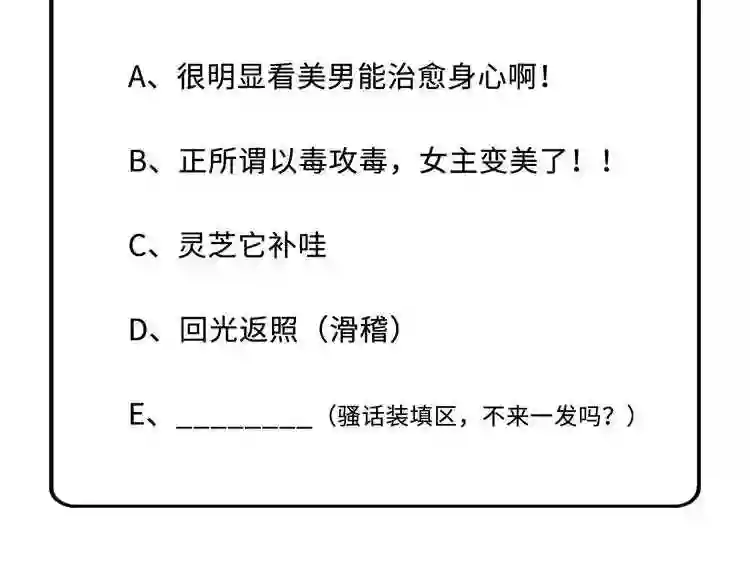 A、很明显看美男能治愈身心啊！

B、正所谓以毒攻毒，女主变美了！！

C、灵芝它补哇

D、回光返照（滑稽）

E、____（骚话装填区，不来一发吗？）